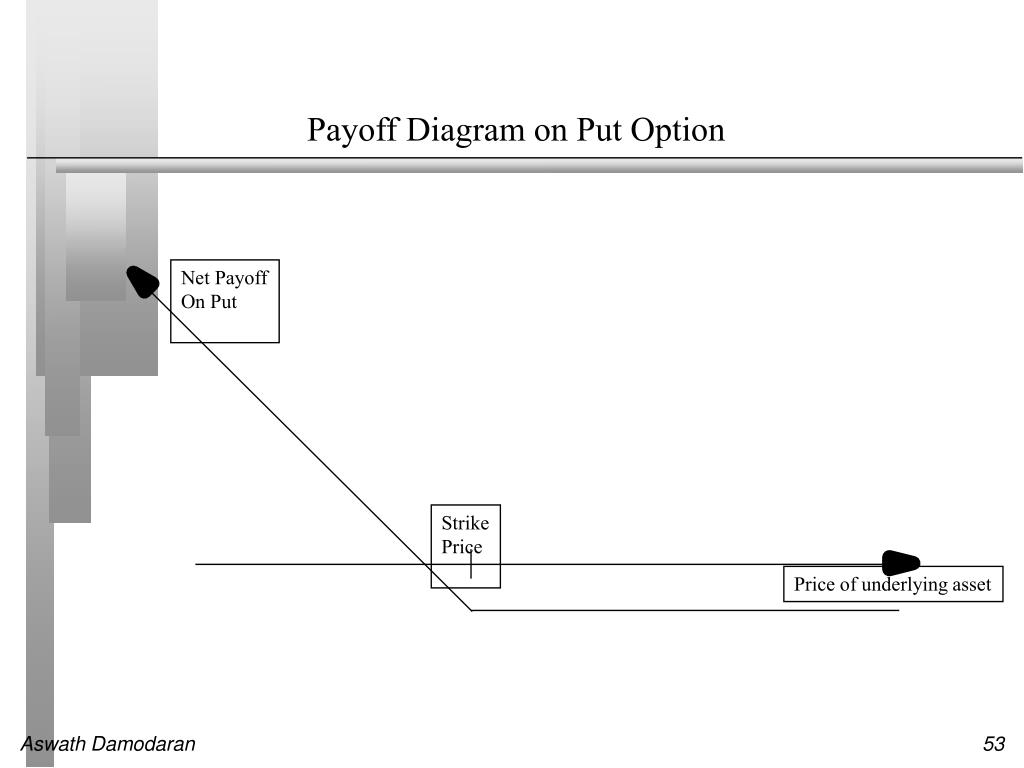 Payoff Diagram on Put Option

Net Payoff On Put

Strike Price

Price of underlying asset

Aswath Damodaran

53